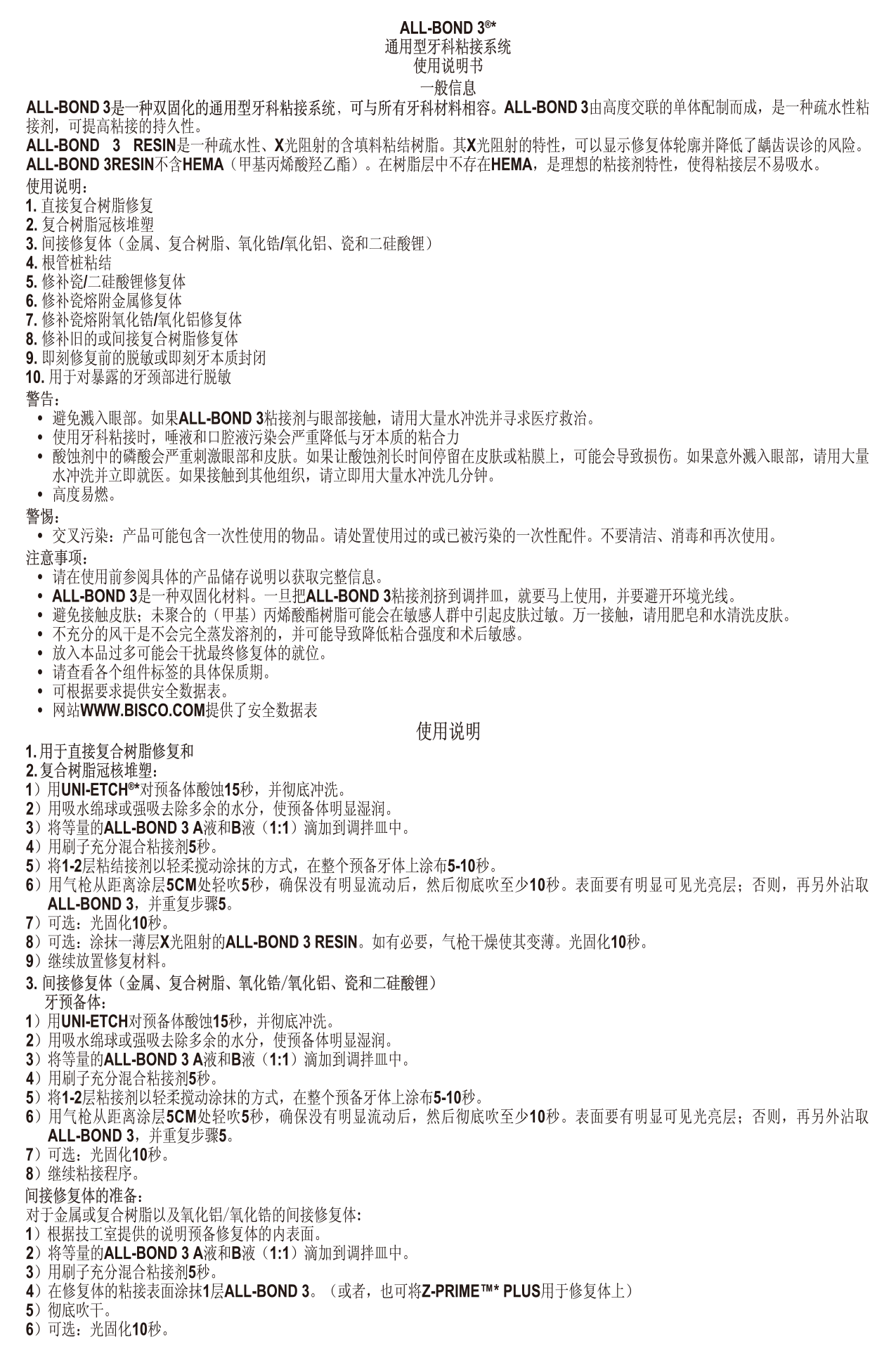 ALL-BOND 3®*
通用型牙科粘接系统
使用说明书
一般信息

ALL-BOND 3是一种双固化的通用型牙科粘接系统，可与所有牙科材料相容。ALL-BOND 3由高度交联的单体配制而成，是一种疏水性粘接剂，可提高粘接的持久性。
ALL-BOND 3 RESIN是一种疏水性、X光阻射的含填料粘结树脂。其X光阻射的特性，可以显示修复体轮廓并降低了龋齿误诊的风险。
ALL-BOND 3RESIN不含HEMA（甲基丙烯酸羟乙酯）。在树脂层中不存在HEMA，是理想的粘接剂特性，使得粘接层不易吸水。

使用说明：
1. 直接复合树脂修复
2. 复合树脂冠核堆塑
3. 间接修复体（金属、复合树脂、氧化锆/氧化铝、瓷和二硅酸锂）
4. 根管桩粘结
5. 修补瓷/二硅酸锂修复体
6. 修补瓷熔附金属修复体
7. 修补瓷熔附氧化锆/氧化铝修复体
8. 修补旧的或间接复合树脂修复体
9. 即刻修复前的脱敏或即刻牙本质封闭
10. 用于对暴露的牙颈部进行脱敏

警告：
• 避免溅入眼部。如果ALL-BOND 3粘接剂与眼部接触，请用大量水冲洗并寻求医疗救治。
• 使用牙科粘接时，唾液和口腔液污染会严重降低与牙本质的粘合力
• 酸蚀剂中的磷酸会严重刺激眼部和皮肤。如果让酸蚀剂长时间停留在皮肤或粘膜上，可能会导致损伤。如果意外溅入眼部，请用大量水冲洗并立即就医。如果接触到其他组织，请立即用大量水冲洗几分钟。
• 高度易燃。

警惕：
• 交叉污染：产品可能包含一次性使用的物品。请处置使用过的或已被污染的一次性配件。不要清洁、消毒和再次使用。

注意事项：
• 请在使用前参阅具体的产品储存说明以获取完整信息。
• ALL-BOND 3是一种双固化材料。一旦把ALL-BOND 3粘接剂挤到调拌皿，就要马上使用，并要避开环境光线。
• 避免接触皮肤；未聚合的（甲基）丙烯酸酯树脂可能会在敏感人群中引起皮肤过敏。万一接触，请用肥皂和水清洗皮肤。
• 不充分的风干是不会完全蒸发溶剂的，并可能导致降低粘合强度和术后敏感。
• 放入本品过多可能会干扰最终修复体的就位。
• 请查看各个组件标签的具体保质期。
• 可根据要求提供安全数据表。
• 网站WWW.BISCO.COM提供了安全数据表

使用说明

1. 用于直接复合树脂修复和
2. 复合树脂冠核堆塑：
1）用UNI-ETCH®*对预备体酸蚀15秒，并彻底冲洗。
2）用吸水绵球或强吸去除多余的水分，使预备体明显湿润。
3）将等量的ALL-BOND 3 A液和B液（1:1）滴加到调拌皿中。
4）用刷子充分混合粘接剂5秒。
5）将1-2层粘结接剂以轻柔搅动涂抹的方式，在整个预备牙体上涂布5-10秒。
6）用气枪从距离涂层5CM处轻吹5秒，确保没有明显流动后，然后彻底吹至少10秒。表面要有明显可见光亮层；否则，再另外沾取ALL-BOND 3，并重复步骤5。
7）可选：光固化10秒。
8）可选：涂抹一薄层X光阻射的ALL-BOND 3 RESIN。如有必要，气枪干燥使其变薄。光固化10秒。
9）继续放置修复材料。

3. 间接修复体（金属、复合树脂、氧化锆/氧化铝、瓷和二硅酸锂）
牙预备体：
1）用UNI-ETCH对预备体酸蚀15秒，并彻底冲洗。
2）用吸水绵球或强吸去除多余的水分，使预备体明显湿润。
3）将等量的ALL-BOND 3 A液和B液（1:1）滴加到调拌皿中。
4）用刷子充分混合粘接剂5秒。
5）将1-2层粘接剂以轻柔搅动涂抹的方式，在整个预备牙体上涂布5-10秒。
6）用气枪从距离涂层5CM处轻吹5秒，确保没有明显流动后，然后彻底吹至少10秒。表面要有明显可见光亮层；否则，再另外沾取ALL-BOND 3，并重复步骤5。
7）可选：光固化10秒。
8）继续粘接程序。

间接修复体的准备：
对于金属或复合树脂以及氧化铝/氧化锆的间接修复体：
1）根据技工室提供的说明预备修复体的内表面。
2）将等量的ALL-BOND 3 A液和B液（1:1）滴加到调拌皿中。
3）用刷子充分混合粘接剂5秒。
4）在修复体的粘接表面涂抹1层ALL-BOND 3。（或者，也可将Z-PRIME™* PLUS用于修复体上）
5）彻底吹干。
6）可选：光固化10秒。